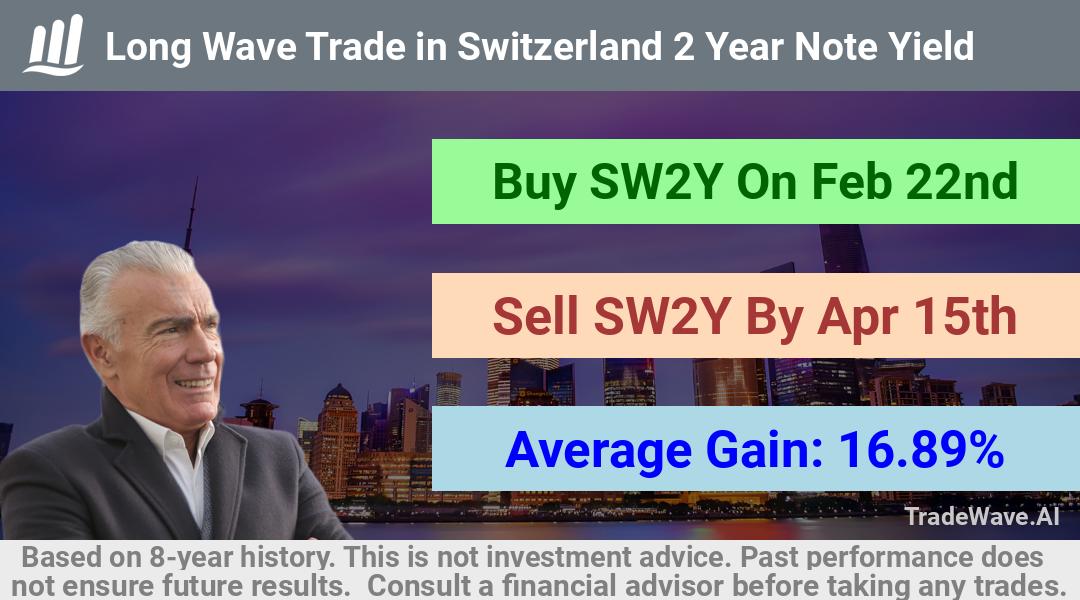 Long Wave Trade in Switzerland 2 Year Note Yield

Buy SW2Y On Feb 22nd

Sell SW2Y By Apr 15th

Average Gain: 16.89%

TradeWave.AI

Based on 8-year history. This is not investment advice. Past performance does not ensure future results. Consult a financial advisor before taking any trades.